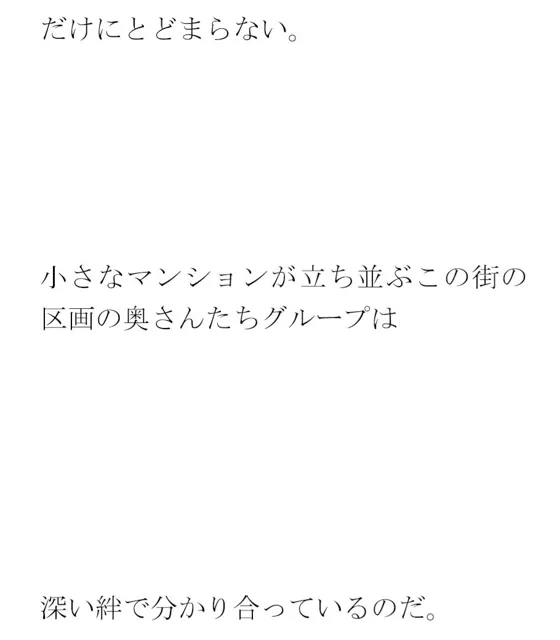 だけにとどまらない。

小さなマンションが立ち並ぶこの街の区画の奥さんたちグループは

深い絆で分かり合っているのだ。